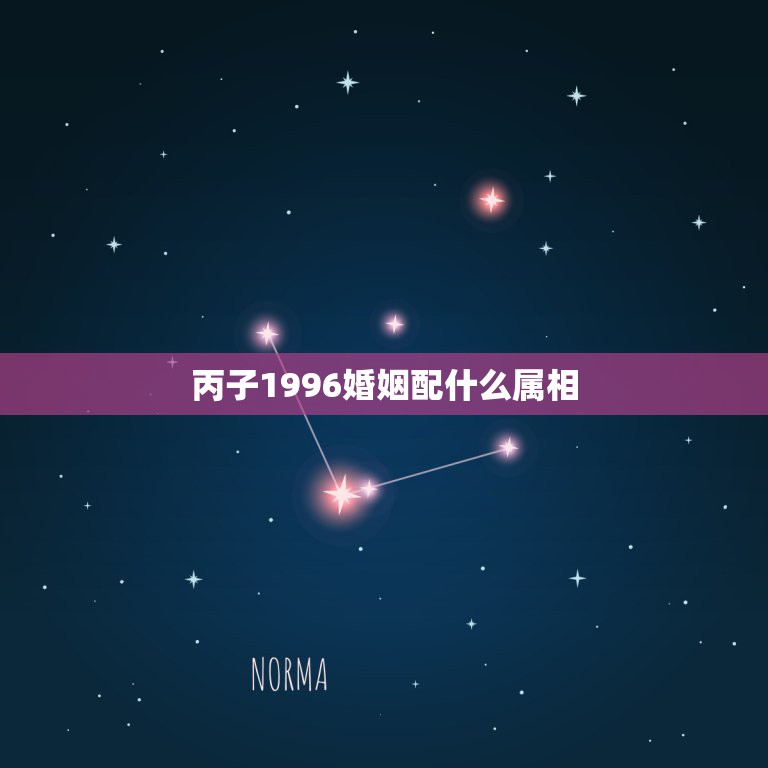 丙子1996婚姻配什么属相

NORMA